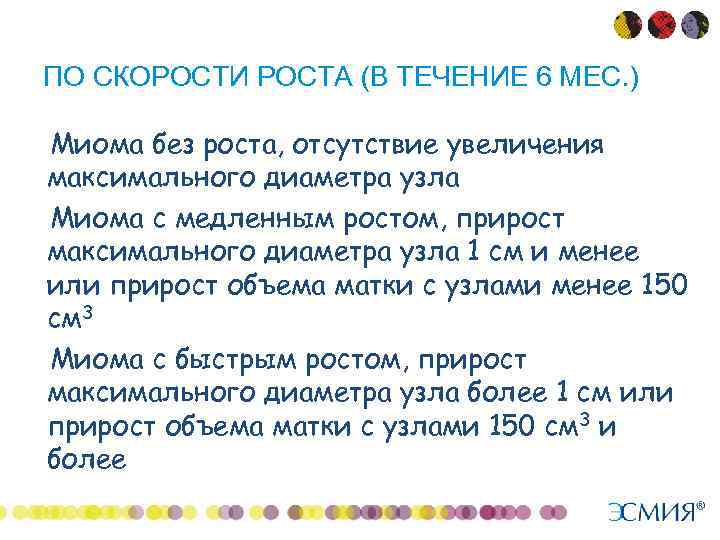 ПО СКОРОСТИ РОСТА (В ТЕЧЕНИЕ 6 МЕС.)

Миома без роста, отсутствие увеличения максимального диаметра узла

Миома с медленным ростом, прирост максимального диаметра узла 1 см и менее или прирост объема матки с узлами менее 150 см$^3$

Миома с быстрым ростом, прирост максимального диаметра узла более 1 см или прирост объема матки с узлами 150 см$^3$ и более

ЭСМИЯ®